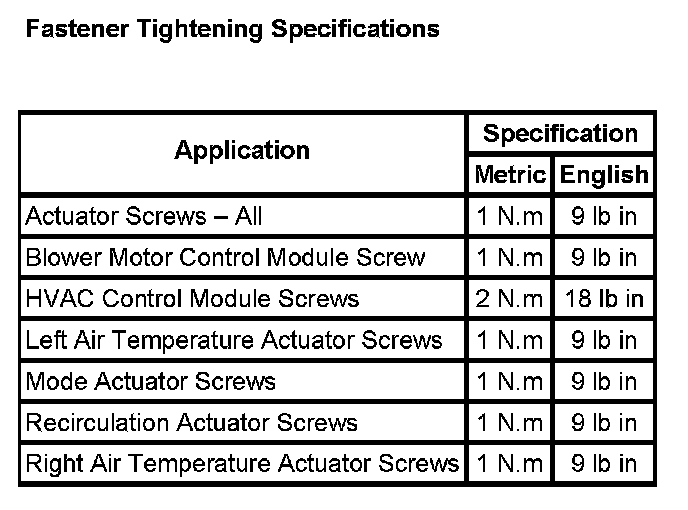 Fastener Tightening Specifications

| Application | Specification | |
|---|---|---|
| | Metric | English |
| Actuator Screws – All | 1 N.m | 9 lb in |
| Blower Motor Control Module Screw | 1 N.m | 9 lb in |
| HVAC Control Module Screws | 2 N.m | 18 lb in |
| Left Air Temperature Actuator Screws | 1 N.m | 9 lb in |
| Mode Actuator Screws | 1 N.m | 9 lb in |
| Recirculation Actuator Screws | 1 N.m | 9 lb in |
| Right Air Temperature Actuator Screws | 1 N.m | 9 lb in |